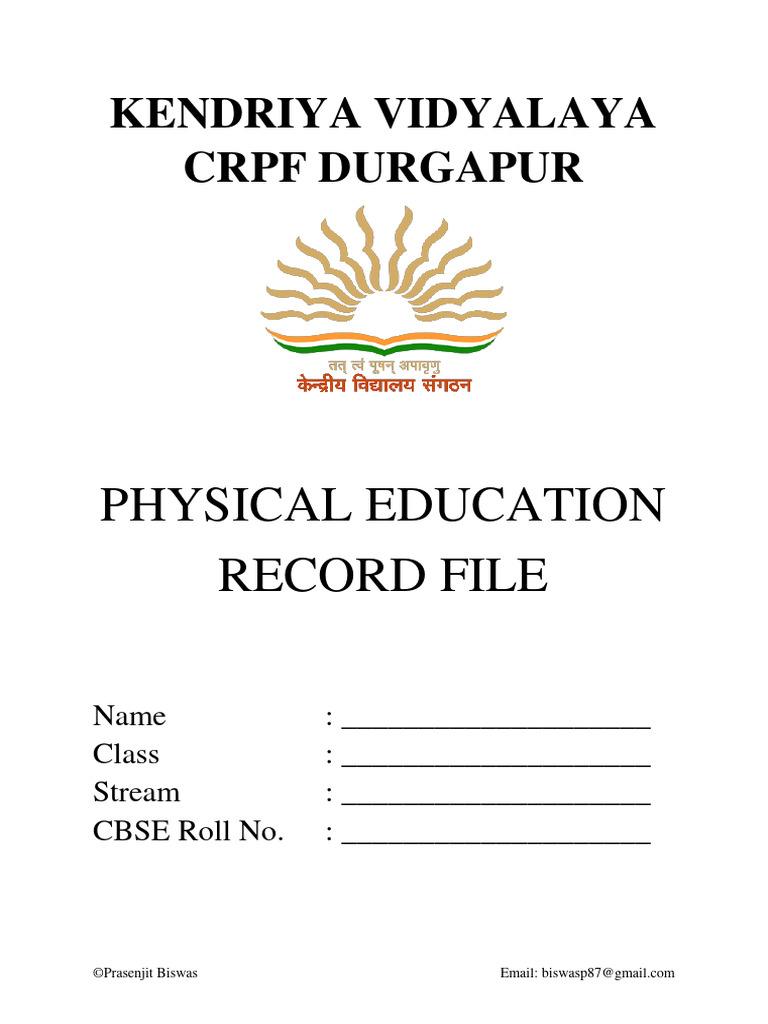 KENDRIYA VIDYALAYA
CRPF DURGAPUR

तत् त्वं पूषन् अपावृणु
केन्द्रीय विद्यालय संगठन

PHYSICAL EDUCATION
RECORD FILE

Name : ______________________
Class : ______________________
Stream : ______________________
CBSE Roll No. : ______________________

©Prasenjit Biswas

Email: biswasp87@gmail.com